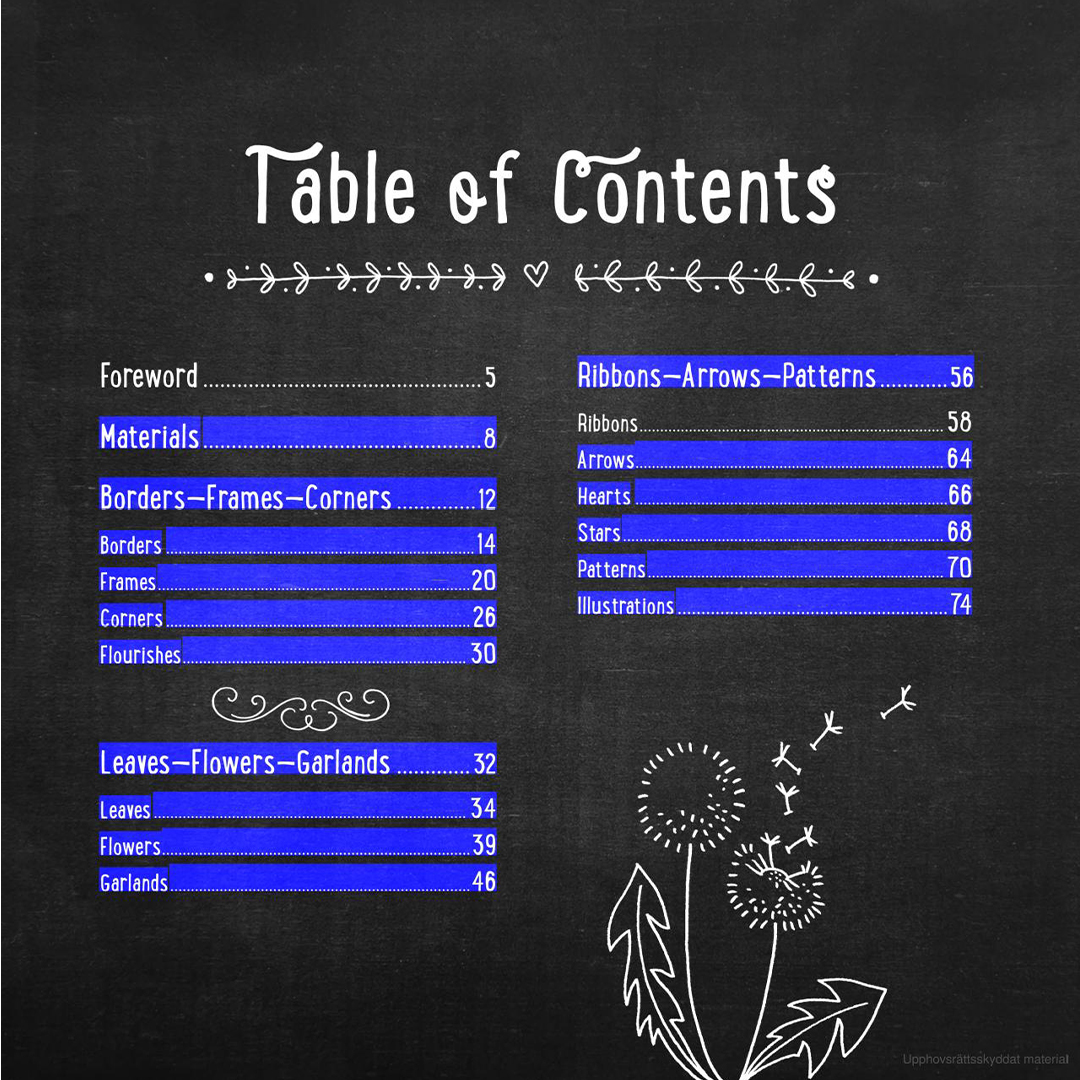 Table of Contents

Foreword 5

Materials 8

Borders—Frames—Corners 12

Borders 14

Frames 20

Corners 26

Flourishes 30

Leaves—Flowers—Garlands 32

Leaves 34

Flowers 39

Garlands 46

Ribbons—Arrows—Patterns 56

Ribbons 58

Arrows 64

Hearts 66

Stars 68

Patterns 70

Illustrations 74

Upphovsrättsskyddat material